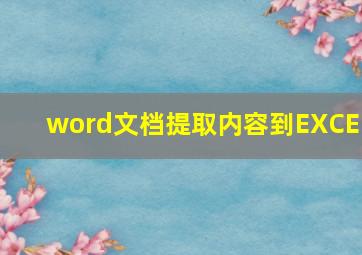 word文档提取内容到EXCE